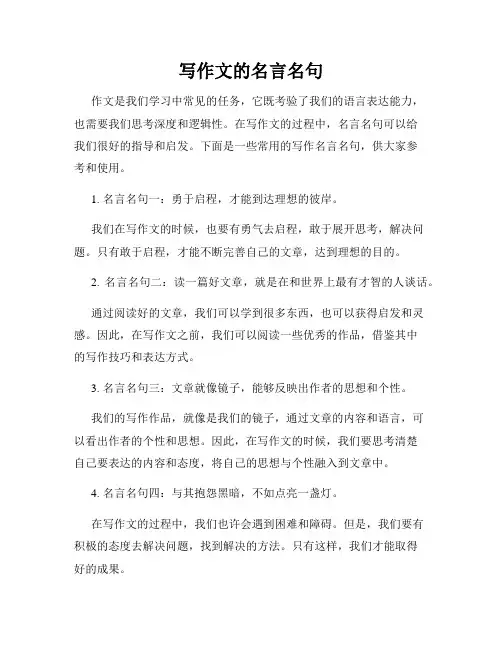 写作文的名言名句

作文是我们学习中常见的任务，它既考验了我们的语言表达能力，也需要我们思考深度和逻辑性。在写作文的过程中，名言名句可以给我们很好的指导和启发。下面是一些常用的写作名言名句，供大家参考和使用。

1. 名言名句一：勇于启程，才能到达理想的彼岸。

我们在写作文的时候，也要有勇气去启程，敢于展开思考，解决问题。只有敢于启程，才能不断完善自己的文章，达到理想的目的。

2. 名言名句二：读一篇好文章，就是在和世界上最有才智的人谈话。

通过阅读好的文章，我们可以学到很多东西，也可以获得启发和灵感。因此，在写作文之前，我们可以阅读一些优秀的作品，借鉴其中的写作技巧和表达方式。

3. 名言名句三：文章就像镜子，能够反映出作者的思想和个性。

我们的写作作品，就像是我们的镜子，通过文章的内容和语言，可以看出作者的个性和思想。因此，在写作文的时候，我们要思考清楚自己要表达的内容和态度，将自己的思想与个性融入到文章中。

4. 名言名句四：与其抱怨黑暗，不如点亮一盏灯。

在写作文的过程中，我们也许会遇到困难和障碍。但是，我们要有积极的态度去解决问题，找到解决的方法。只有这样，我们才能取得好的成果。